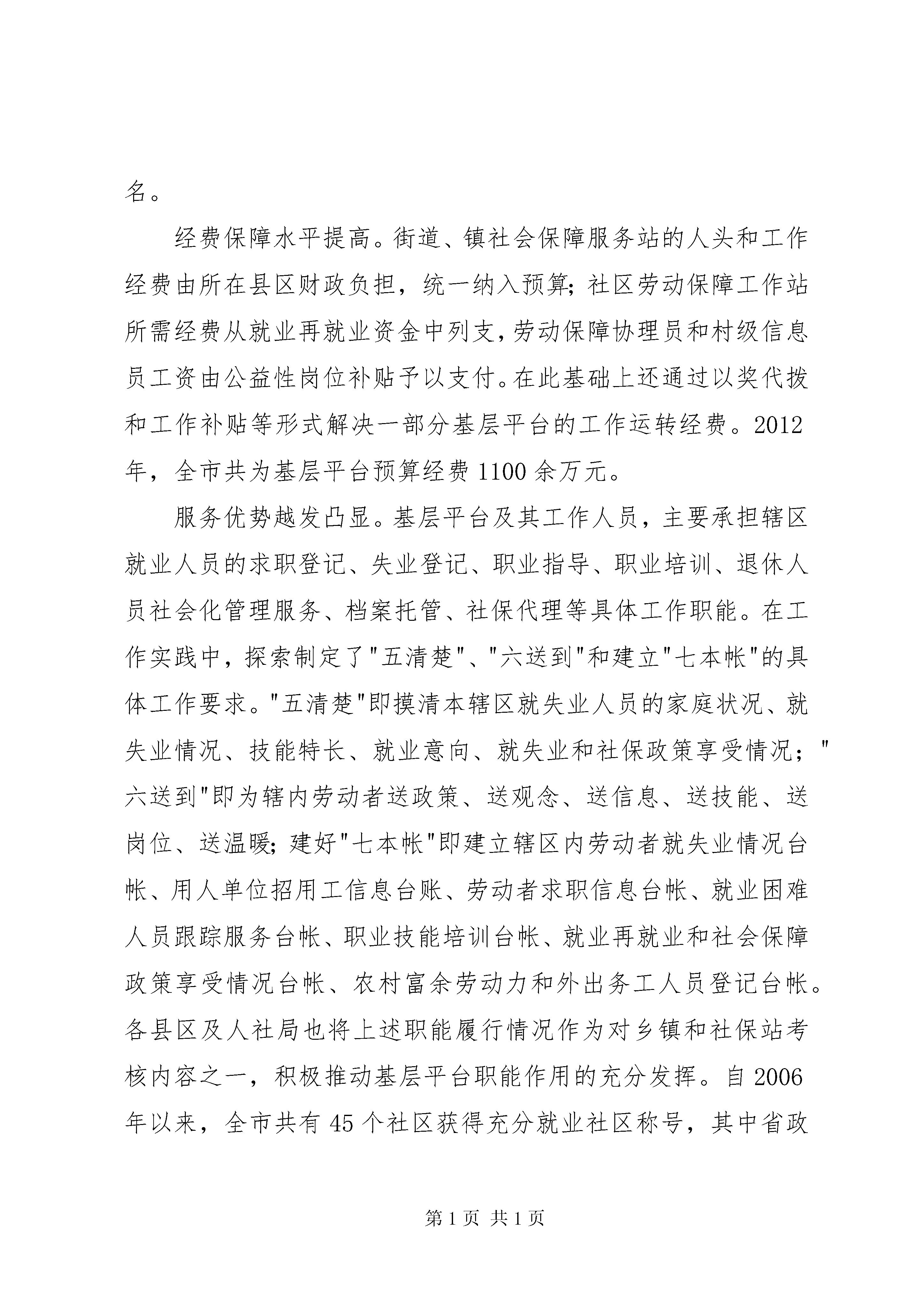 名。

经费保障水平提高。街道、镇社会保障服务站的人头和工作经费由所在县区财政负担，统一纳入预算;社区劳动保障工作站所需经费从就业再就业资金中列支,劳动保障协理员和村级信息员工资由公益性岗位补贴予以支付。在此基础上还通过以奖代拨和工作补贴等形式解决一部分基层平台的工作运转经费。2012年，全市共为基层平台预算经费1100余万元。

服务优势越发凸显。基层平台及其工作人员，主要承担辖区就业人员的求职登记、失业登记、职业指导、职业培训、退休人员社会化管理服务、档案托管、社保代理等具体工作职能。在工作实践中，探索制定了"五清楚"、"六送到"和建立"七本帐"的具体工作要求。"五清楚"即摸清本辖区就失业人员的家庭状况、就失业情况、技能特长、就业意向、就失业和社保政策享受情况；"六送到"即为辖内劳动者送政策、送观念、送信息、送技能、送岗位、送温暖;建好"七本帐"即建立辖区内劳动者就失业情况台帐、用人单位招用工信息台账、劳动者求职信息台帐、就业困难人员跟踪服务台帐、职业技能培训台帐、就业再就业和社会保障政策享受情况台帐、农村富余劳动力和外出务工人员登记台帐。各县区及人社局也将上述职能履行情况作为对乡镇和社保站考核内容之一，积极推动基层平台职能作用的充分发挥。自2006年以来，全市共有45个社区获得充分就业社区称号，其中省政

第1页 共1页